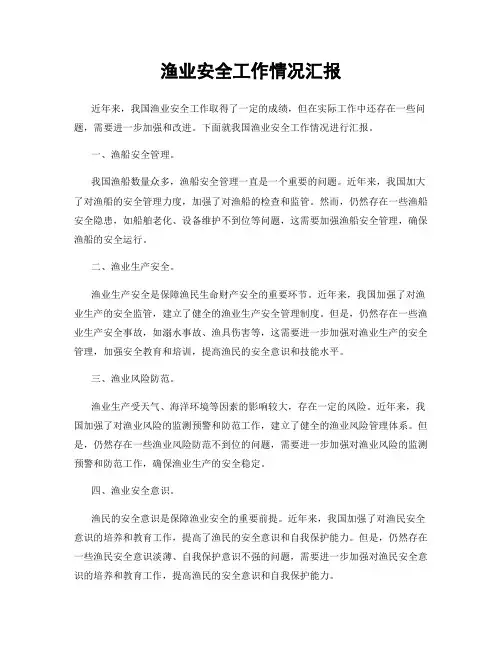 渔业安全工作情况汇报

近年来，我国渔业安全工作取得了一定的成绩，但在实际工作中还存在一些问题，需要进一步加强和改进。下面就我国渔业安全工作情况进行汇报。

一、渔船安全管理。

我国渔船数量众多，渔船安全管理一直是一个重要的问题。近年来，我国加大了对渔船的安全管理力度，加强了对渔船的检查和监管。然而，仍然存在一些渔船安全隐患，如船舶老化、设备维护不到位等问题，这需要加强渔船安全管理，确保渔船的安全运行。

二、渔业生产安全。

渔业生产安全是保障渔民生命财产安全的重要环节。近年来，我国加强了对渔业生产的安全监管，建立了健全的渔业生产安全管理制度。但是，仍然存在一些渔业生产安全事故，如溺水事故、渔具伤害等，这需要进一步加强对渔业生产的安全管理，加强安全教育和培训，提高渔民的安全意识和技能水平。

三、渔业风险防范。

渔业生产受天气、海洋环境等因素的影响较大，存在一定的风险。近年来，我国加强了对渔业风险的监测预警和防范工作，建立了健全的渔业风险管理体系。但是，仍然存在一些渔业风险防范不到位的问题，需要进一步加强对渔业风险的监测预警和防范工作，确保渔业生产的安全稳定。

四、渔业安全意识。

渔民的安全意识是保障渔业安全的重要前提。近年来，我国加强了对渔民安全意识的培养和教育工作，提高了渔民的安全意识和自我保护能力。但是，仍然存在一些渔民安全意识淡薄、自我保护意识不强的问题，需要进一步加强对渔民安全意识的培养和教育工作，提高渔民的安全意识和自我保护能力。